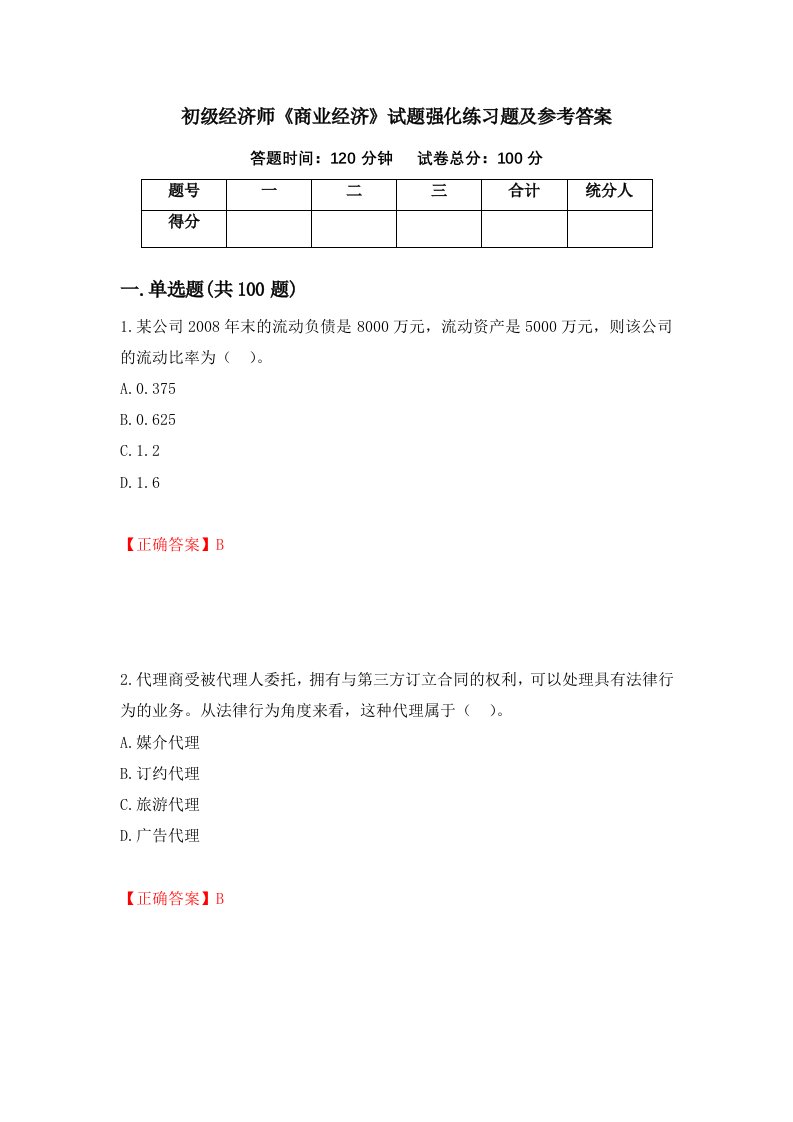 初级经济师《商业经济》试题强化练习题及参考答案

答题时间：120 分钟　试卷总分：100 分

| 题号 | 一 | 二 | 三 | 合计 | 统分人 |
|---|---|---|---|---|---|
| 得分 | | | | | |

一.单选题(共 100 题)

1.某公司 2008 年末的流动负债是 8000 万元，流动资产是 5000 万元，则该公司的流动比率为（　）。

A.0.375

B.0.625

C.1.2

D.1.6

【正确答案】B

2.代理商受被代理人委托，拥有与第三方订立合同的权利，可以处理具有法律行为的业务。从法律行为角度来看，这种代理属于（　）。

A.媒介代理

B.订约代理

C.旅游代理

D.广告代理

【正确答案】B